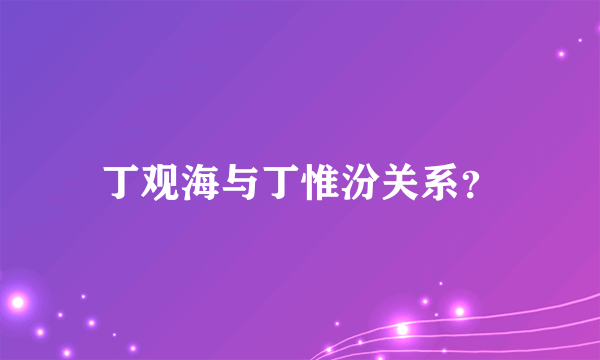 丁观海与丁惟汾关系？